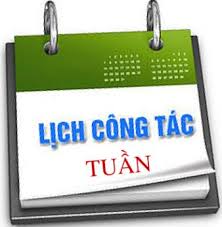 LỊCH CÔNG TÁC
TUẦN